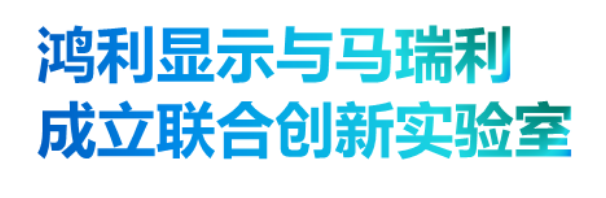 鸿利显示与马瑞利
成立联合创新实验室